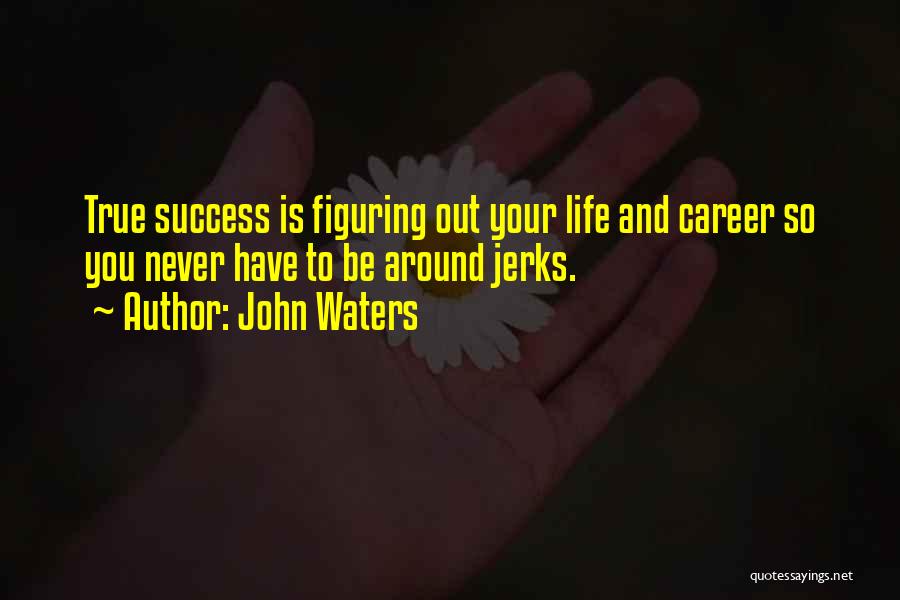 True success is figuring out your life and career so you never have to be around jerks.

~ Author: John Waters

quotessayings.net